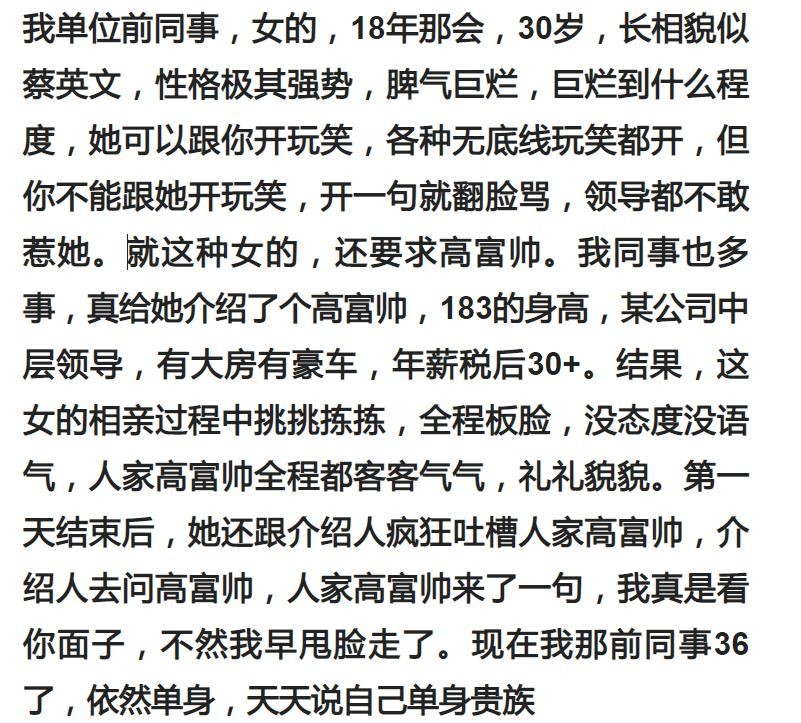 我单位前同事，女的，18年那会，30岁，长相貌似蔡英文，性格极其强势，脾气巨烂，巨烂到什么程度，她可以跟你开玩笑，各种无底线玩笑都开，但你不能跟她开玩笑，开一句就翻脸骂，领导都不敢惹她。就这种女的，还要求高富帅。我同事也多事，真给她介绍了个高富帅，183的身高，某公司中层领导，有大房有豪车，年薪税后30+。结果，这女的相亲过程中挑挑拣拣，全程板脸，没态度没语气，人家高富帅全程都客客气气，礼礼貌貌。第一天结束后，她还跟介绍人疯狂吐槽人家高富帅，介绍人去问高富帅，人家高富帅来了一句，我真是看你面子，不然我早甩脸走了。现在我那前同事36了，依然单身，天天说自己单身贵族